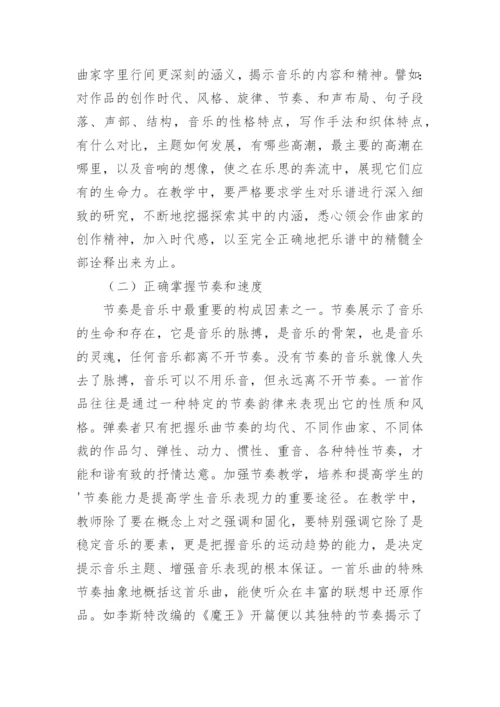 曲家字里行间更深刻的涵义，揭示音乐的内容和精神。譬如:对作品的创作时代、风格、旋律、节奏、和声布局、句子段落、声部、结构，音乐的性格特点，写作手法和织体特点，有什么对比，主题如何发展，有哪些高潮，最主要的高潮在哪里，以及音响的想像，使之在乐思的奔流中，展现它们应有的生命力。在教学中，要严格要求学生对乐谱进行深入细致的研究，不断地挖掘探索其中的内涵，悉心领会作曲家的创作精神，加入时代感，以至完全正确地把乐谱中的精髓全部诠释出来为止。

（二）正确掌握节奏和速度

节奏是音乐中最重要的构成因素之一。节奏展示了音乐的生命和存在，它是音乐的脉搏，是音乐的骨架，也是音乐的灵魂，任何音乐都离不开节奏。没有节奏的音乐就像人失去了脉搏，音乐可以不用乐音，但永远离不开节奏。一首作品往往是通过一种特定的节奏韵律来表现出它的性质和风格。弹奏者只有把握乐曲节奏的均代、不同作曲家、不同体裁的作品匀、弹性、动力、惯性、重音、各种特性节奏，才能和谐有致的抒情达意。加强节奏教学，培养和提高学生的'节奏能力是提高学生音乐表现力的重要途径。在教学中，教师除了要在概念上对之强调和固化，要特别强调它除了是稳定音乐的要素，更是把握音乐的运动趋势的能力，是决定提示音乐主题、增强音乐表现的根本保证。一首乐曲的特殊节奏抽象地概括这首乐曲，能使听众在丰富的联想中还原作品。如李斯特改编的《魔王》开篇便以其独特的节奏揭示了